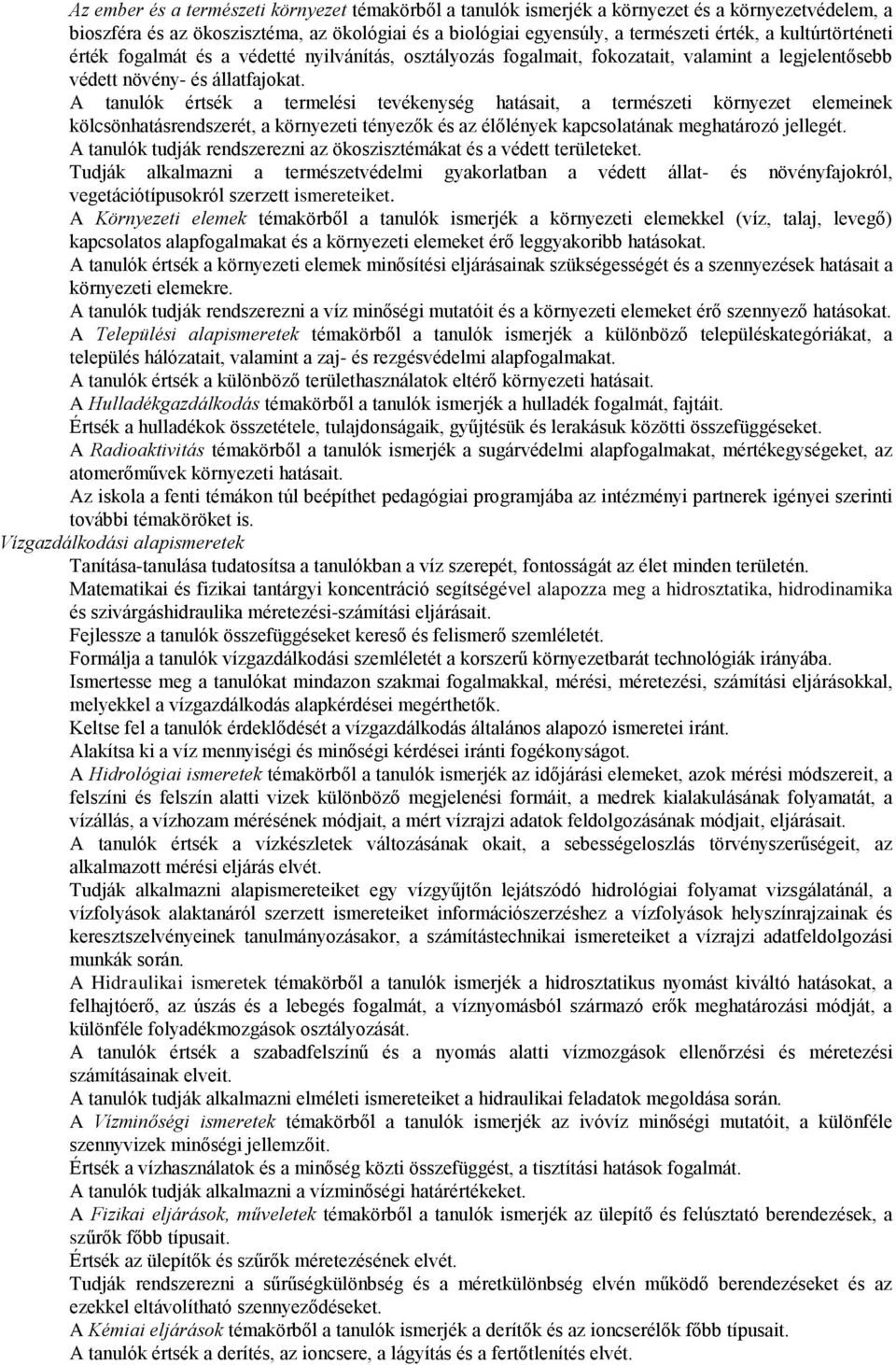 Az ember és a természeti környezet témakörből a tanulók ismerjék a környezet és a környezetvédelem, a bioszféra és az ökoszisztéma, az ökológiai és a biológiai egyensúly, a természeti érték, a kultúrtörténeti érték fogalmát és a védetté nyilvánítás, osztályozás fogalmait, fokozatait, valamint a legjelentősebb védett növény- és állatfajokat.

A tanulók értsék a termelési tevékenység hatásait, a természeti környezet elemeinek kölcsönhatásrendszerét, a környezeti tényezők és az élőlények kapcsolatának meghatározó jellegét.

A tanulók tudják rendszerezni az ökoszisztémákat és a védett területeket.

Tudják alkalmazni a természetvédelmi gyakorlatban a védett állat- és növényfajokról, vegetációtípusokról szerzett ismereteiket.

A Környezeti elemek témakörből a tanulók ismerjék a környezeti elemekkel (víz, talaj, levegő) kapcsolatos alapfogalmakat és a környezeti elemeket érő leggyakoribb hatásokat.

A tanulók értsék a környezeti elemek minősítési eljárásainak szükségességét és a szennyezések hatásait a környezeti elemekre.

A tanulók tudják rendszerezni a víz minőségi mutatóit és a környezeti elemeket érő szennyező hatásokat.

A Települési alapismeretek témakörből a tanulók ismerjék a különböző településkategóriákat, a település hálózatait, valamint a zaj- és rezgésvédelmi alapfogalmakat.

A tanulók értsék a különböző területhasználatok eltérő környezeti hatásait.

A Hulladékgazdálkodás témakörből a tanulók ismerjék a hulladék fogalmát, fajtáit.

Értsék a hulladékok összetétele, tulajdonságaik, gyűjtésük és lerakásuk közötti összefüggéseket.

A Radioaktivitás témakörből a tanulók ismerjék a sugárvédelmi alapfogalmakat, mértékegységeket, az atomerőművek környezeti hatásait.

Az iskola a fenti témákon túl beépíthet pedagógiai programjába az intézményi partnerek igényei szerinti további témaköröket is.

Vízgazdálkodási alapismeretek

Tanítása-tanulása tudatosítsa a tanulókban a víz szerepét, fontosságát az élet minden területén.

Matematikai és fizikai tantárgyi koncentráció segítségével alapozza meg a hidrosztatika, hidrodinamika és szivárgáshidraulika méretezési-számítási eljárásait.

Fejlessze a tanulók összefüggéseket kereső és felismerő szemléletét.

Formálja a tanulók vízgazdálkodási szemléletét a korszerű környezetbarát technológiák irányába.

Ismertesse meg a tanulókat mindazon szakmai fogalmakkal, mérési, méretezési, számítási eljárásokkal, melyekkel a vízgazdálkodás alapkérdései megérthetők.

Keltse fel a tanulók érdeklődését a vízgazdálkodás általános alapozó ismeretei iránt.

Alakítsa ki a víz mennyiségi és minőségi kérdései iránti fogékonyságot.

A Hidrológiai ismeretek témakörből a tanulók ismerjék az időjárási elemeket, azok mérési módszereit, a felszíni és felszín alatti vizek különböző megjelenési formáit, a medrek kialakulásának folyamatát, a vízállás, a vízhozam mérésének módjait, a mért vízrajzi adatok feldolgozásának módjait, eljárásait.

A tanulók értsék a vízkészletek változásának okait, a sebességeloszlás törvényszerűségeit, az alkalmazott mérési eljárás elvét.

Tudják alkalmazni alapismereteiket egy vízgyűjtőn lejátszódó hidrológiai folyamat vizsgálatánál, a vízfolyások alaktanáról szerzett ismereteiket információszerzéshez a vízfolyások helyszínrajzainak és keresztszelvényeinek tanulmányozásakor, a számítástechnikai ismereteiket a vízrajzi adatfeldolgozási munkák során.

A Hidraulikai ismeretek témakörből a tanulók ismerjék a hidrosztatikus nyomást kiváltó hatásokat, a felhajtóerő, az úszás és a lebegés fogalmát, a víznyomásból származó erők meghatározási módját, a különféle folyadékmozgások osztályozását.

A tanulók értsék a szabadfelszínű és a nyomás alatti vízmozgások ellenőrzési és méretezési számításainak elveit.

A tanulók tudják alkalmazni elméleti ismereteiket a hidraulikai feladatok megoldása során.

A Vízminőségi ismeretek témakörből a tanulók ismerjék az ivóvíz minőségi mutatóit, a különféle szennyvizek minőségi jellemzőit.

Értsék a vízhasználatok és a minőség közti összefüggést, a tisztítási hatások fogalmát.

A tanulók tudják alkalmazni a vízminőségi határértékeket.

A Fizikai eljárások, műveletek témakörből a tanulók ismerjék az ülepítő és felúsztató berendezések, a szűrők főbb típusait.

Értsék az ülepítők és szűrők méretezésének elvét.

Tudják rendszerezni a sűrűségkülönbség és a méretkülönbség elvén működő berendezéseket és az ezekkel eltávolítható szennyeződéseket.

A Kémiai eljárások témakörből a tanulók ismerjék a derítők és az ioncserélők főbb típusait.

A tanulók értsék a derítés, az ioncsere, a lágyítás és a fertőtlenítés elvét.